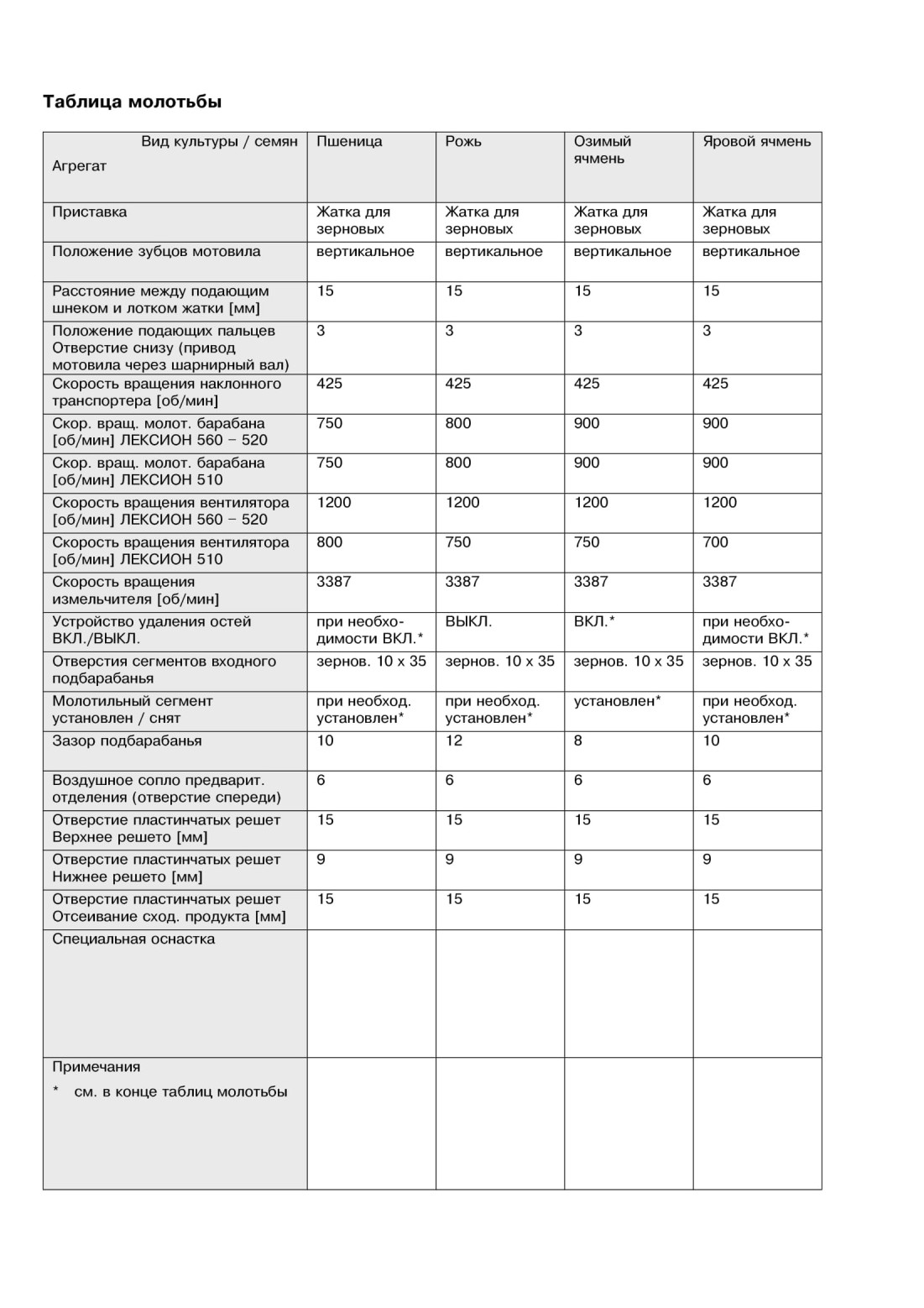 Таблица молотьбы

| Вид культуры / семян Агрегат | Пшеница | Рожь | Озимый ячмень | Яровой ячмень |
|---|---|---|---|---|
| Приставка | Жатка для зерновых | Жатка для зерновых | Жатка для зерновых | Жатка для зерновых |
| Положение зубцов мотовила | вертикальное | вертикальное | вертикальное | вертикальное |
| Расстояние между подающим шнеком и лотком жатки [мм] | 15 | 15 | 15 | 15 |
| Положение подающих пальцев Отверстие снизу (привод мотовила через шарнирный вал) | 3 | 3 | 3 | 3 |
| Скорость вращения наклонного транспортера [об/мин] | 425 | 425 | 425 | 425 |
| Скор. вращ. молот. барабана [об/мин] ЛЕКСИОН 560 – 520 | 750 | 800 | 900 | 900 |
| Скор. вращ. молот. барабана [об/мин] ЛЕКСИОН 510 | 750 | 800 | 900 | 900 |
| Скорость вращения вентилятора [об/мин] ЛЕКСИОН 560 – 520 | 1200 | 1200 | 1200 | 1200 |
| Скорость вращения вентилятора [об/мин] ЛЕКСИОН 510 | 800 | 750 | 750 | 700 |
| Скорость вращения измельчителя [об/мин] | 3387 | 3387 | 3387 | 3387 |
| Устройство удаления остей ВКЛ./ВЫКЛ. | при необходимости ВКЛ.* | ВЫКЛ. | ВКЛ.* | при необходимости ВКЛ.* |
| Отверстия сегментов входного подбарабанья | зернов. 10 x 35 | зернов. 10 x 35 | зернов. 10 x 35 | зернов. 10 x 35 |
| Молотильный сегмент установлен / снят | при необход. установлен* | при необход. установлен* | установлен* | при необход. установлен* |
| Зазор подбарабанья | 10 | 12 | 8 | 10 |
| Воздушное сопло предварит. отделения (отверстие спереди) | 6 | 6 | 6 | 6 |
| Отверстие пластинчатых решет Верхнее решето [мм] | 15 | 15 | 15 | 15 |
| Отверстие пластинчатых решет Нижнее решето [мм] | 9 | 9 | 9 | 9 |
| Отверстие пластинчатых решет Отсеивание сход. продукта [мм] | 15 | 15 | 15 | 15 |
| Специальная оснастка | | | | |
| Примечания * см. в конце таблиц молотьбы | | | | |